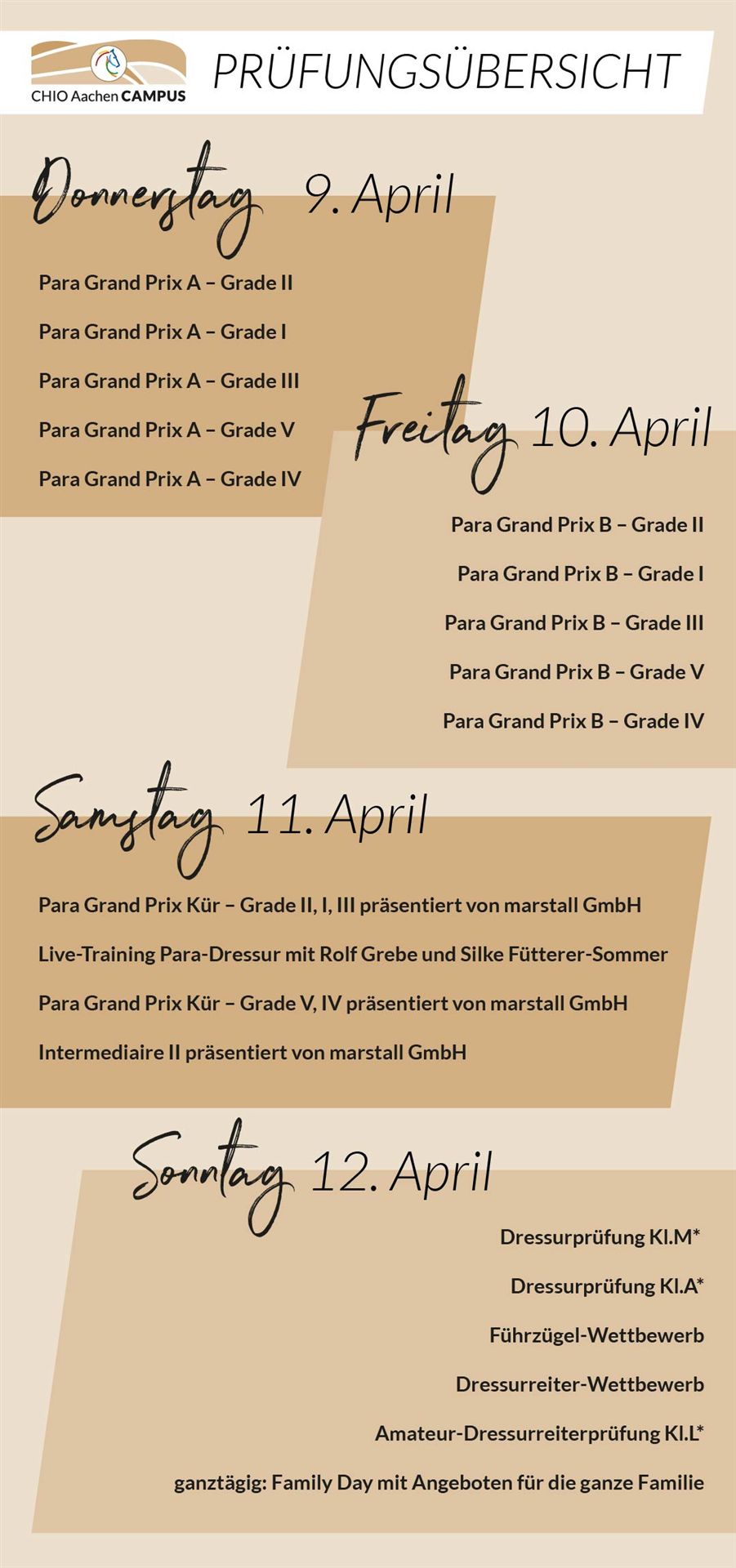 CHIO Aachen CAMPUS

PRÜFUNGSÜBERSICHT

Donnerstag 9. April

Para Grand Prix A – Grade II

Para Grand Prix A – Grade I

Para Grand Prix A – Grade III

Para Grand Prix A – Grade V

Para Grand Prix A – Grade IV

Freitag 10. April

Para Grand Prix B – Grade II

Para Grand Prix B – Grade I

Para Grand Prix B – Grade III

Para Grand Prix B – Grade V

Para Grand Prix B – Grade IV

Samstag 11. April

Para Grand Prix Kür – Grade II, I, III präsentiert von marstall GmbH

Live-Training Para-Dressur mit Rolf Grebe und Silke Fütterer-Sommer

Para Grand Prix Kür – Grade V, IV präsentiert von marstall GmbH

Intermediaire II präsentiert von marstall GmbH

Sonntag 12. April

Dressurprüfung Kl.M*

Dressurprüfung Kl.A*

Führzügel-Wettbewerb

Dressurreiter-Wettbewerb

Amateur-Dressurreiterprüfung Kl.L*

ganztägig: Family Day mit Angeboten für die ganze Familie